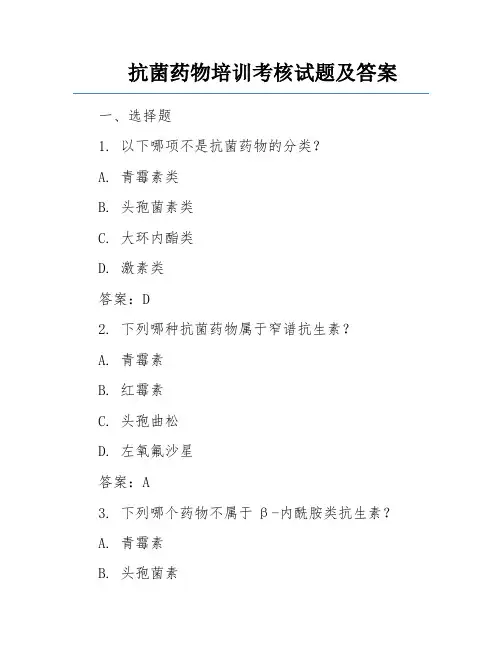 抗菌药物培训考核试题及答案

一、选择题

1. 以下哪项不是抗菌药物的分类？

A. 青霉素类

B. 头孢菌素类

C. 大环内酯类

D. 激素类

答案：D

2. 下列哪种抗菌药物属于窄谱抗生素？

A. 青霉素

B. 红霉素

C. 头孢曲松

D. 左氧氟沙星

答案：A

3. 下列哪个药物不属于 β-内酰胺类抗生素？

A. 青霉素

B. 头孢菌素